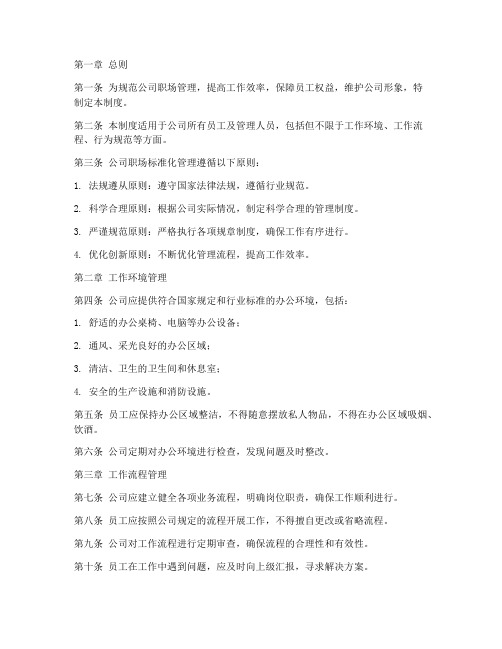 第一章 总则

第一条 为规范公司职场管理，提高工作效率，保障员工权益，维护公司形象，特制定本制度。

第二条 本制度适用于公司所有员工及管理人员，包括但不限于工作环境、工作流程、行为规范等方面。

第三条 公司职场标准化管理遵循以下原则：

1. 法规遵从原则：遵守国家法律法规，遵循行业规范。

2. 科学合理原则：根据公司实际情况，制定科学合理的管理制度。

3. 严谨规范原则：严格执行各项规章制度，确保工作有序进行。

4. 优化创新原则：不断优化管理流程，提高工作效率。

第二章 工作环境管理

第四条 公司应提供符合国家规定和行业标准的办公环境，包括：

1. 舒适的办公桌椅、电脑等办公设备；

2. 通风、采光良好的办公区域；

3. 清洁、卫生的卫生间和休息室；

4. 安全的生产设施和消防设施。

第五条 员工应保持办公区域整洁，不得随意摆放私人物品，不得在办公区域吸烟、饮酒。

第六条 公司定期对办公环境进行检查，发现问题及时整改。

第三章 工作流程管理

第七条 公司应建立健全各项业务流程，明确岗位职责，确保工作顺利进行。

第八条 员工应按照公司规定的流程开展工作，不得擅自更改或省略流程。

第九条 公司对工作流程进行定期审查，确保流程的合理性和有效性。

第十条 员工在工作中遇到问题，应及时向上级汇报，寻求解决方案。